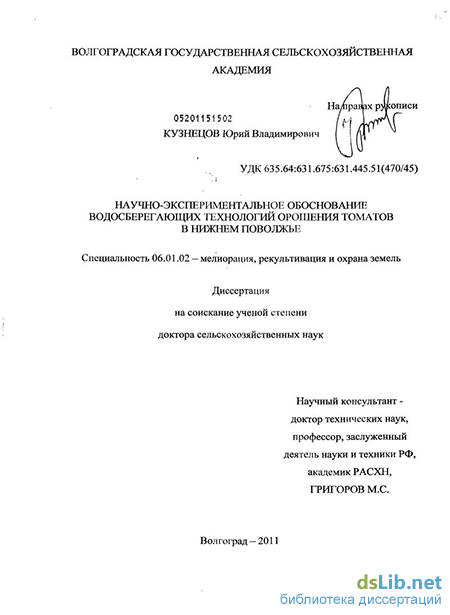 ВОЛГОГРАДСКАЯ ГОСУДАРСТВЕННАЯ СЕЛЬСКОХОЗЯЙСТВЕННАЯ АКАДЕМИЯ

На правах рукописи

05201151502

КУЗНЕЦОВ Юрий Владимирович

УДК 635.64:631.675:631.445.51(470/45)

НАУЧНО-ЭКСПЕРИМЕНТАЛЬНОЕ ОБОСНОВАНИЕ ВОДОСБЕРЕГАЮЩИХ ТЕХНОЛОГИЙ ОРОШЕНИЯ ТОМАТОВ В НИЖНЕМ ПОВОЛЖЬЕ

Специальность 06.01.02 – мелиорация, рекультивация и охрана земель

Диссертация

на соискание ученой степени

доктора сельскохозяйственных наук

Научный консультант - доктор технических наук, профессор, заслуженный деятель науки и техники РФ, академик РАСХН, ГРИГОРОВ М.С.

Волгоград – 2011

dsLib.net
библиотека диссертаций